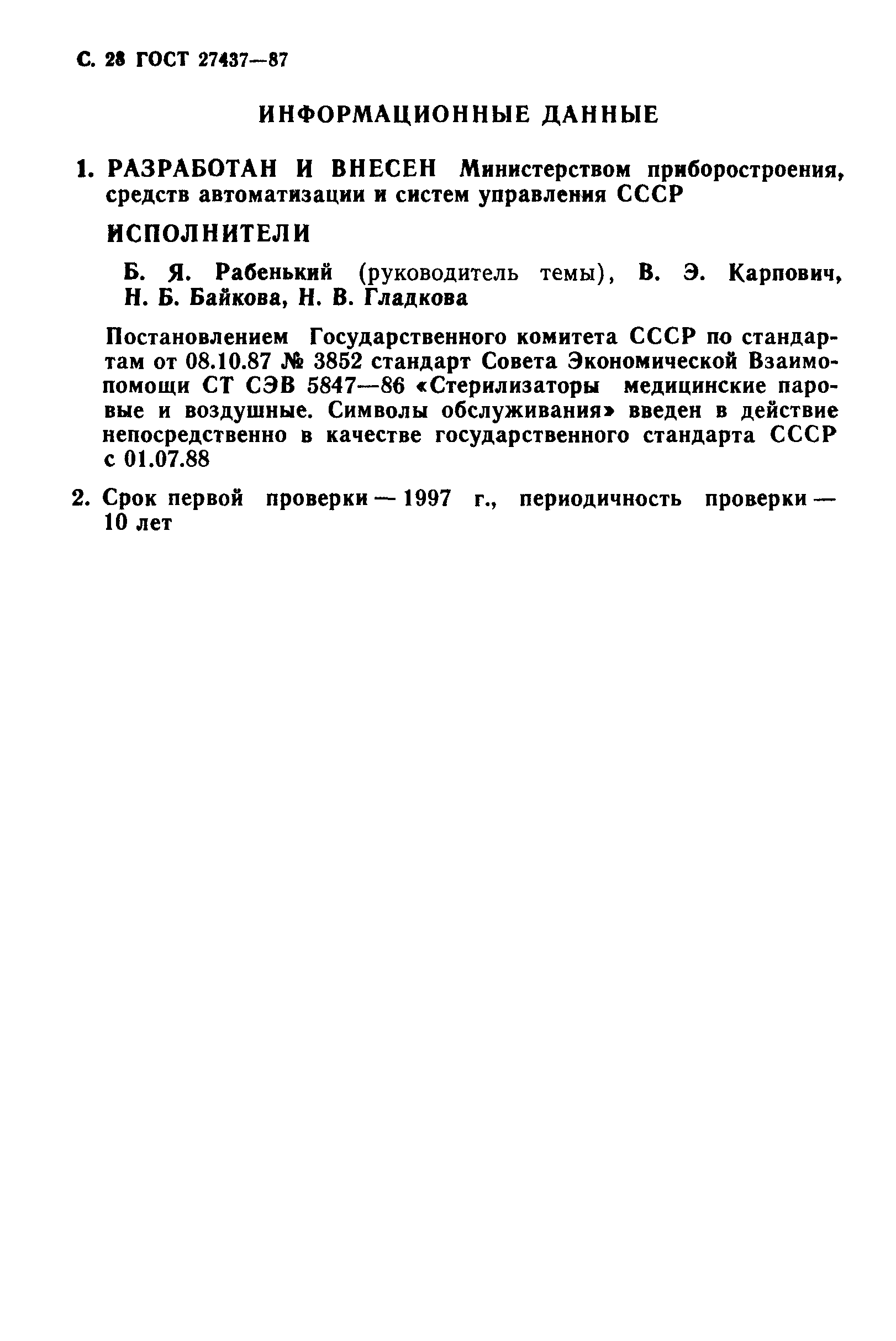 С. 28 ГОСТ 27437—87

ИНФОРМАЦИОННЫЕ ДАННЫЕ

1. РАЗРАБОТАН И ВНЕСЕН Министерством приборостроения, средств автоматизации и систем управления СССР

ИСПОЛНИТЕЛИ

Б. Я. Рабенький (руководитель темы), В. Э. Карпович, Н. Б. Байкова, Н. В. Гладкова

Постановлением Государственного комитета СССР по стандартам от 08.10.87 № 3852 стандарт Совета Экономической Взаимопомощи СТ СЭВ 5847—86 «Стерилизаторы медицинские паровые и воздушные. Символы обслуживания» введен в действие непосредственно в качестве государственного стандарта СССР с 01.07.88

2. Срок первой проверки — 1997 г., периодичность проверки — 10 лет